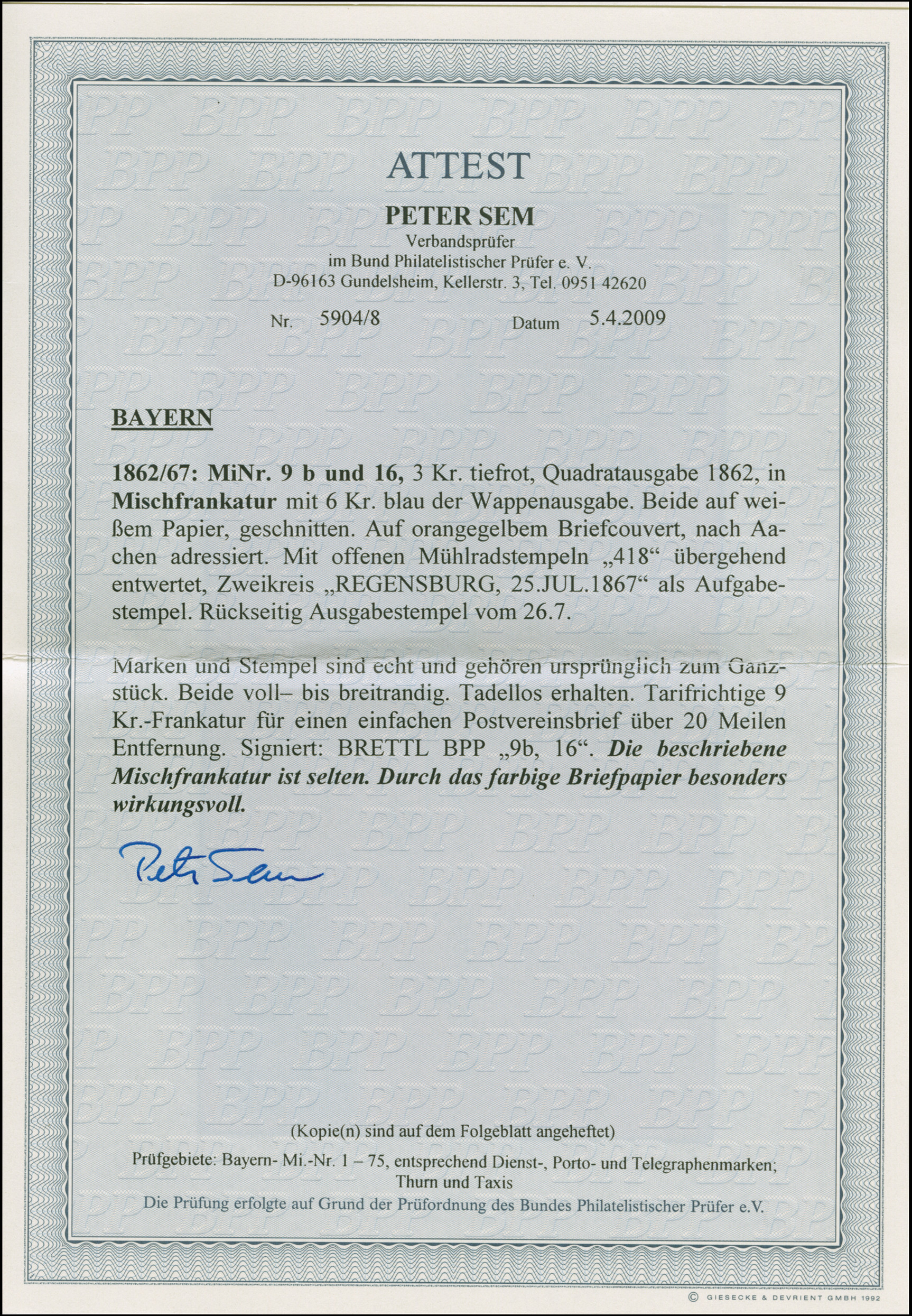 ATTEST

PETER SEM
Verbandsprüfer
im Bund Philatelistischer Prüfer e. V.
D-96163 Gundelsheim, Kellerstr. 3, Tel. 0951 42620

Nr. 5904/8 Datum 5.4.2009

BAYERN

1862/67: MiNr. 9 b und 16, 3 Kr. tiefrot, Quadratausgabe 1862, in Mischfrankatur mit 6 Kr. blau der Wappenausgabe. Beide auf weißem Papier, geschnitten. Auf orangegelbem Briefcouvert, nach Aachen adressiert. Mit offenen Mühlradstempeln „418“ übergehend entwertet, Zweikreis „REGENSBURG, 25.JUL.1867“ als Aufgabestempel. Rückseitig Ausgabestempel vom 26.7.

Marken und Stempel sind echt und gehören ursprünglich zum Ganzstück. Beide voll– bis breitrandig. Tadellos erhalten. Tarifrichtige 9 Kr.-Frankatur für einen einfachen Postvereinsbrief über 20 Meilen Entfernung. Signiert: BRETTL BPP „9b, 16“. Die beschriebene Mischfrankatur ist selten. Durch das farbige Briefpapier besonders wirkungsvoll.

Peter Sem

(Kopie(n) sind auf dem Folgeblatt angeheftet)
Prüfgebiete: Bayern- Mi.-Nr. 1 – 75, entsprechend Dienst-, Porto- und Telegraphenmarken; Thurn und Taxis
Die Prüfung erfolgte auf Grund der Prüfordnung des Bundes Philatelistischer Prüfer e.V.

© GIESECKE & DEVRIENT GMBH 1992